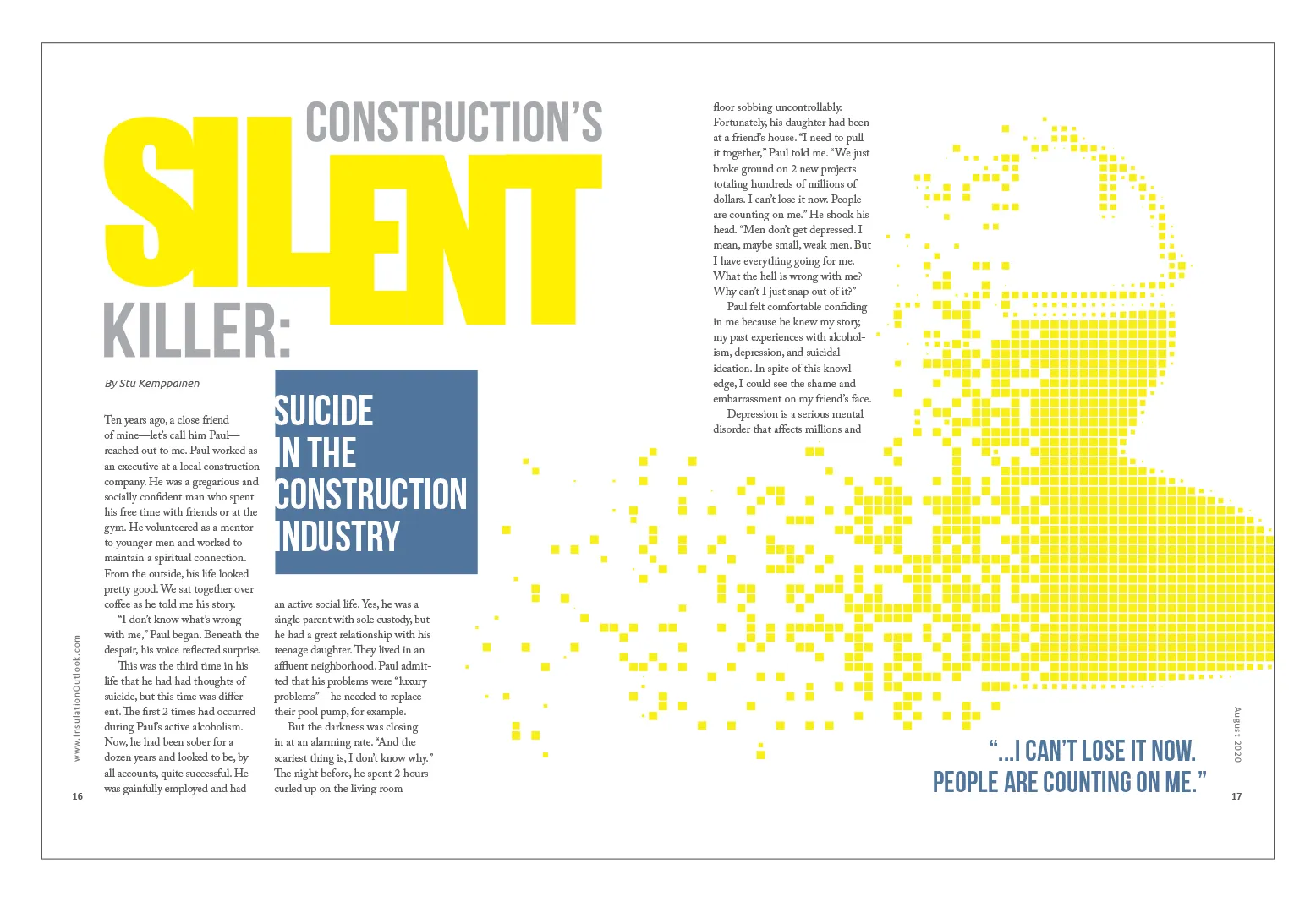 CONSTRUCTION'S SILENT KILLER:

SUICIDE IN THE CONSTRUCTION INDUSTRY

By Stu Kemppainen

Ten years ago, a close friend of mine—let's call him Paul—reached out to me. Paul worked as an executive at a local construction company. He was a gregarious and socially confident man who spent his free time with friends or at the gym. He volunteered as a mentor to younger men and worked to maintain a spiritual connection. From the outside, his life looked pretty good. We sat together over coffee as he told me his story.

"I don't know what's wrong with me," Paul began. Beneath the despair, his voice reflected surprise.

This was the third time in his life that he had had thoughts of suicide, but this time was different. The first 2 times had occurred during Paul's active alcoholism. Now, he had been sober for a dozen years and looked to be, by all accounts, quite successful. He was gainfully employed and had an active social life. Yes, he was a single parent with sole custody, but he had a great relationship with his teenage daughter. They lived in an affluent neighborhood. Paul admitted that his problems were "luxury problems"—he needed to replace their pool pump, for example.

But the darkness was closing in at an alarming rate. "And the scariest thing is, I don't know why." The night before, he spent 2 hours curled up on the living room floor sobbing uncontrollably. Fortunately, his daughter had been at a friend's house. "I need to pull it together," Paul told me. "We just broke ground on 2 new projects totaling hundreds of millions of dollars. I can't lose it now. People are counting on me." He shook his head. "Men don't get depressed. I mean, maybe small, weak men. But I have everything going for me. What the hell is wrong with me? Why can't I just snap out of it?"

Paul felt comfortable confiding in me because he knew my story, my past experiences with alcoholism, depression, and suicidal ideation. In spite of this knowledge, I could see the shame and embarrassment on my friend's face.

Depression is a serious mental disorder that affects millions and

"...I CAN'T LOSE IT NOW. PEOPLE ARE COUNTING ON ME."

www.InsulationOutlook.com
16
August 2020
17